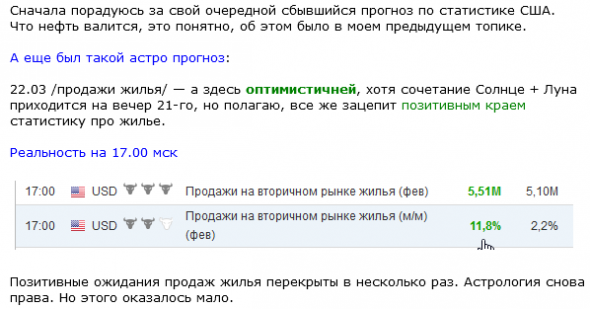 Сначала порадуюсь за свой очередной сбывшийся прогноз по статистике США. Что нефть валится, это понятно, об этом было в моем предыдущем топике.

А еще был такой астро прогноз:

22.03 /продажи жилья/ — а здесь оптимистичней, хотя сочетание Солнце + Луна приходится на вечер 21-го, но полагаю, все же зацепит позитивным краем статистику про жилье.

Реальность на 17.00 мск

| 17:00 | USD | Продажи на вторичном рынке жилья (фев) | 5,51M | 5,10M |
|---|---|---|---|---|
| 17:00 | USD | Продажи на вторичном рынке жилья (м/м) (фев) | 11,8% | 2,2% |

Позитивные ожидания продаж жилья перекрыты в несколько раз. Астрология снова права. Но этого оказалось мало.